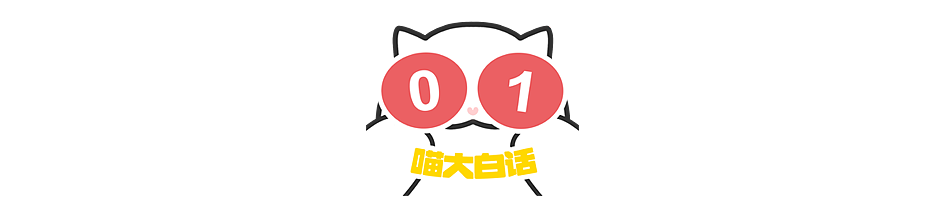 0 1

喵大白话